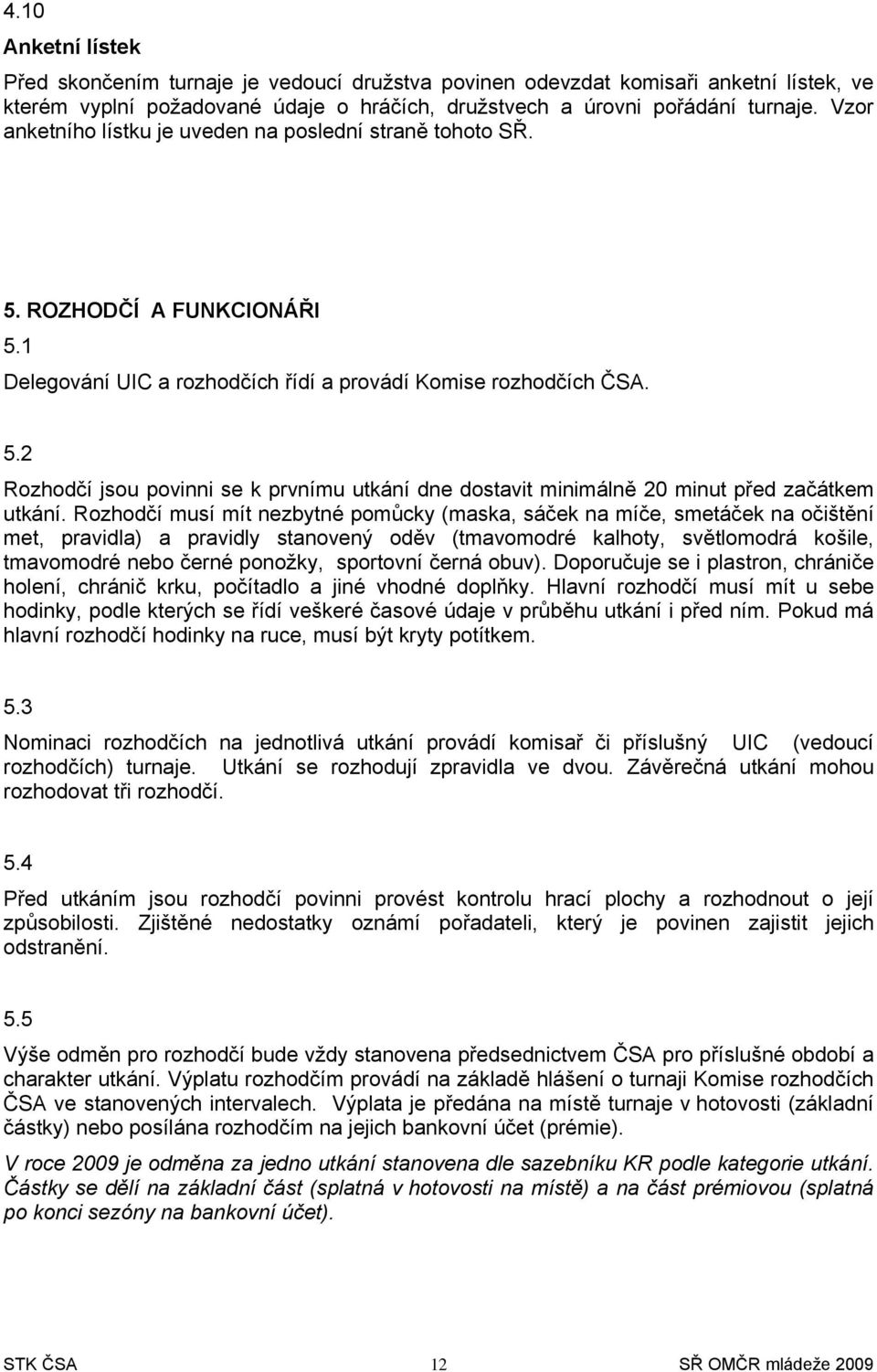 4.10

Anketní lístek

Před skončením turnaje je vedoucí družstva povinen odevzdat komisaři anketní lístek, ve kterém vyplní požadované údaje o hráčích, družstvech a úrovni pořádání turnaje. Vzor anketního lístku je uveden na poslední straně tohoto SŘ.

5. ROZHODČÍ A FUNKCIONÁŘI

5.1

Delegování UIC a rozhodčích řídí a provádí Komise rozhodčích ČSA.

5.2

Rozhodčí jsou povinni se k prvnímu utkání dne dostavit minimálně 20 minut před začátkem utkání. Rozhodčí musí mít nezbytné pomůcky (maska, sáček na míče, smetáček na očištění met, pravidla) a pravidly stanovený oděv (tmavomodré kalhoty, světlomodrá košile, tmavomodré nebo černé ponožky, sportovní černá obuv). Doporučuje se i plastron, chrániče holení, chránič krku, počítadlo a jiné vhodné doplňky. Hlavní rozhodčí musí mít u sebe hodinky, podle kterých se řídí veškeré časové údaje v průběhu utkání i před ním. Pokud má hlavní rozhodčí hodinky na ruce, musí být kryty potítkem.

5.3

Nominaci rozhodčích na jednotlivá utkání provádí komisař či příslušný UIC (vedoucí rozhodčích) turnaje. Utkání se rozhodují zpravidla ve dvou. Závěrečná utkání mohou rozhodovat tři rozhodčí.

5.4

Před utkáním jsou rozhodčí povinni provést kontrolu hrací plochy a rozhodnout o její způsobilosti. Zjištěné nedostatky oznámí pořadateli, který je povinen zajistit jejich odstranění.

5.5

Výše odměn pro rozhodčí bude vždy stanovena předsednictvem ČSA pro příslušné období a charakter utkání. Výplatu rozhodčím provádí na základě hlášení o turnaji Komise rozhodčích ČSA ve stanovených intervalech. Výplata je předána na místě turnaje v hotovosti (základní částky) nebo posílána rozhodčím na jejich bankovní účet (prémie).

V roce 2009 je odměna za jedno utkání stanovena dle sazebníku KR podle kategorie utkání. Částky se dělí na základní část (splatná v hotovosti na místě) a na část prémiovou (splatná po konci sezóny na bankovní účet).

STK ČSA 12 SŘ OMČR mládeže 2009